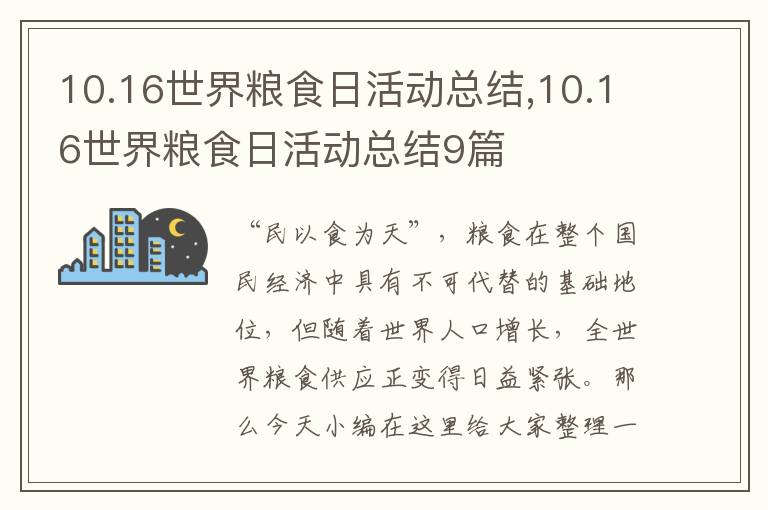 10.16世界粮食日活动总结,10.16世界粮食日活动总结9篇

“民以食为天”，粮食在整个国民经济中具有不可代替的基础地位，但随着世界人口增长，全世界粮食供应正变得日益紧张。那么今天小编在这里给大家整理一